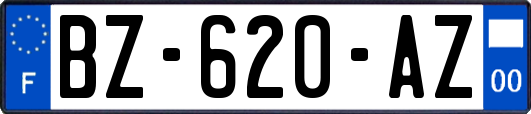 F
BZ-620-AZ
00